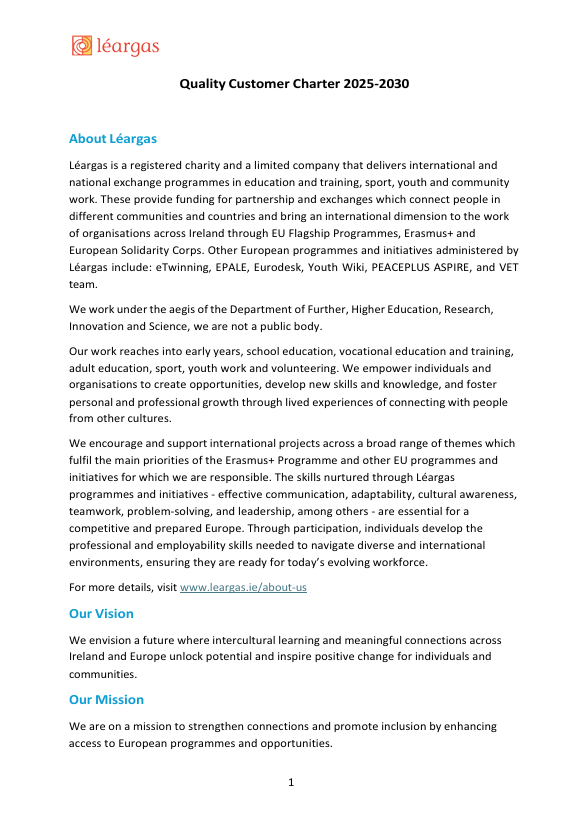 léargas

Quality Customer Charter 2025-2030

About Léargas

Léargas is a registered charity and a limited company that delivers international and national exchange programmes in education and training, sport, youth and community work. These provide funding for partnership and exchanges which connect people in different communities and countries and bring an international dimension to the work of organisations across Ireland through EU Flagship Programmes, Erasmus+ and European Solidarity Corps. Other European programmes and initiatives administered by Léargas include: eTwinning, EPALE, Eurodesk, Youth Wiki, PEACEPLUS ASPIRE, and VET team.

We work under the aegis of the Department of Further, Higher Education, Research, Innovation and Science, we are not a public body.

Our work reaches into early years, school education, vocational education and training, adult education, sport, youth work and volunteering. We empower individuals and organisations to create opportunities, develop new skills and knowledge, and foster personal and professional growth through lived experiences of connecting with people from other cultures.

We encourage and support international projects across a broad range of themes which fulfil the main priorities of the Erasmus+ Programme and other EU programmes and initiatives for which we are responsible. The skills nurtured through Léargas programmes and initiatives - effective communication, adaptability, cultural awareness, teamwork, problem-solving, and leadership, among others - are essential for a competitive and prepared Europe. Through participation, individuals develop the professional and employability skills needed to navigate diverse and international environments, ensuring they are ready for today's evolving workforce.

For more details, visit www.leargas.ie/about-us

Our Vision

We envision a future where intercultural learning and meaningful connections across Ireland and Europe unlock potential and inspire positive change for individuals and communities.

Our Mission

We are on a mission to strengthen connections and promote inclusion by enhancing access to European programmes and opportunities.

1